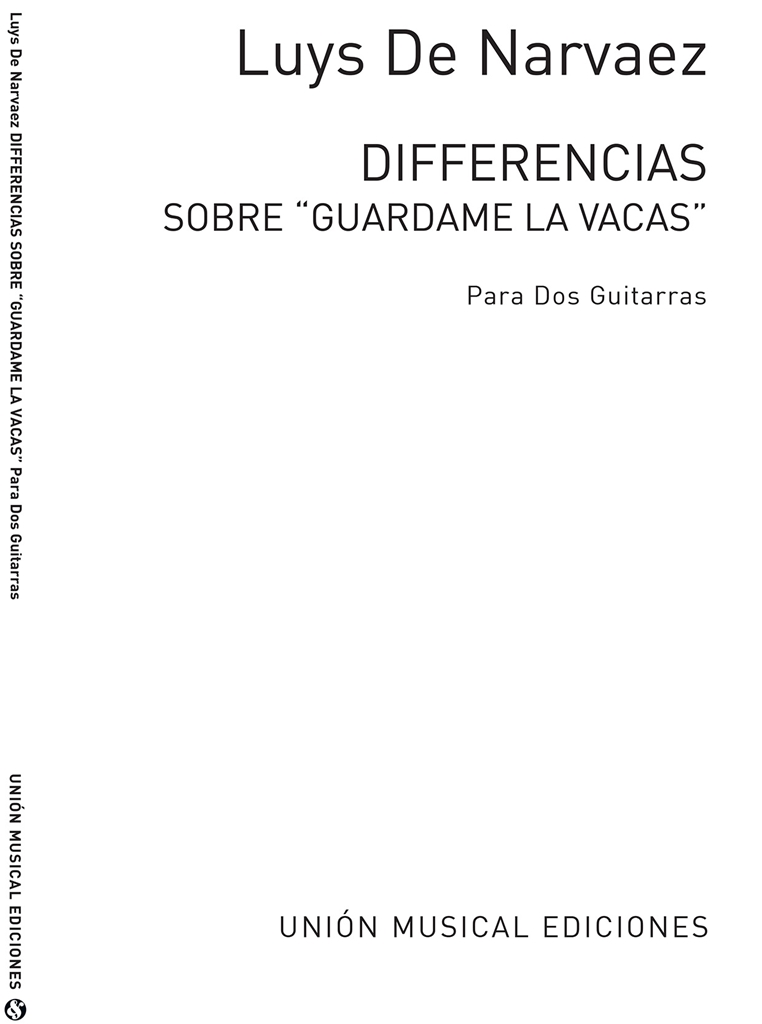 Luys De Narvaez

DIFFERENCIAS
SOBRE "GUARDAME LA VACAS"

Para Dos Guitarras

UNIÓN MUSICAL EDICIONES

Luys De Narvaez DIFFERENCIAS SOBRE "GUARDAME LA VACAS" Para Dos Guitarras

UNIÓN MUSICAL EDICIONES